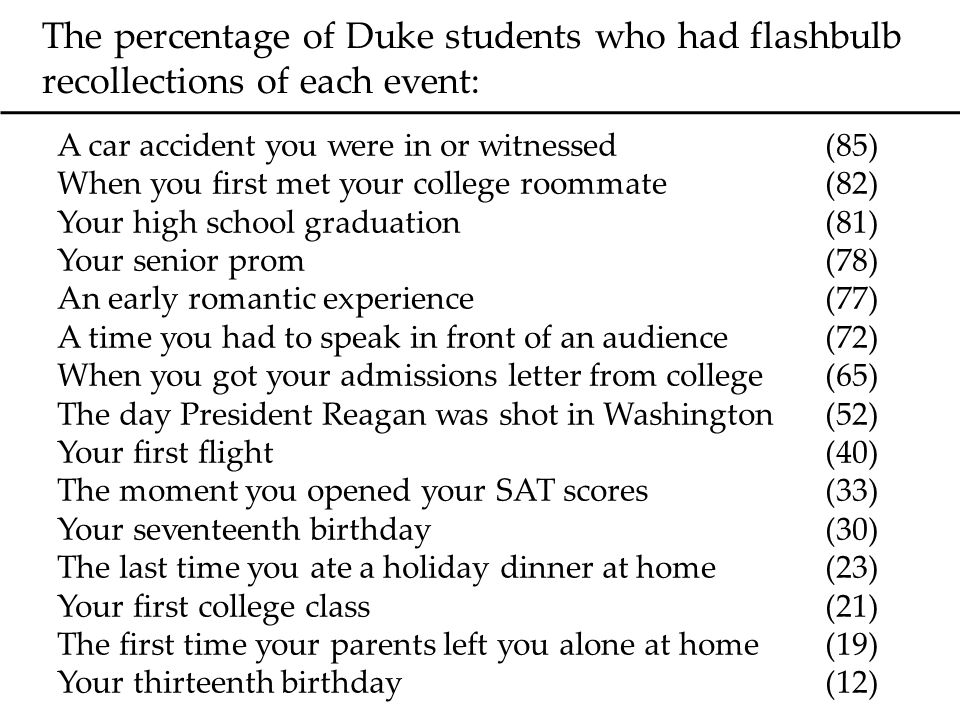 The percentage of Duke students who had flashbulb recollections of each event:

| | |
|---|---|
| A car accident you were in or witnessed | (85) |
| When you first met your college roommate | (82) |
| Your high school graduation | (81) |
| Your senior prom | (78) |
| An early romantic experience | (77) |
| A time you had to speak in front of an audience | (72) |
| When you got your admissions letter from college | (65) |
| The day President Reagan was shot in Washington | (52) |
| Your first flight | (40) |
| The moment you opened your SAT scores | (33) |
| Your seventeenth birthday | (30) |
| The last time you ate a holiday dinner at home | (23) |
| Your first college class | (21) |
| The first time your parents left you alone at home | (19) |
| Your thirteenth birthday | (12) |